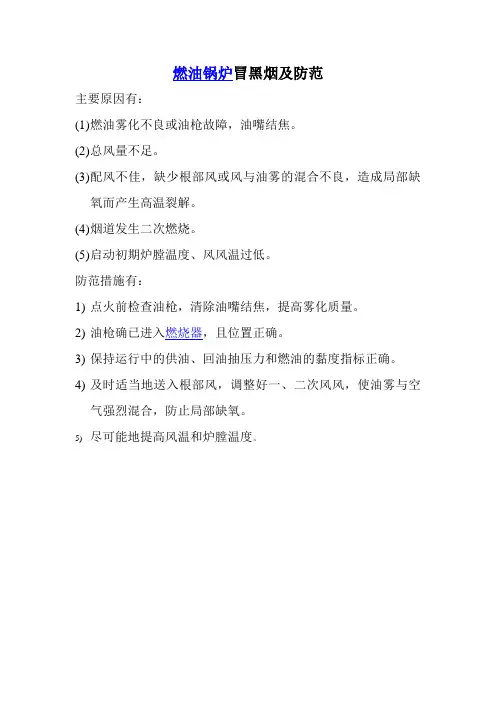 燃油锅炉冒黑烟及防范

主要原因有：

(1)燃油雾化不良或油枪故障，油嘴结焦。

(2)总风量不足。

(3)配风不佳，缺少根部风或风与油雾的混合不良，造成局部缺氧而产生高温裂解。

(4)烟道发生二次燃烧。

(5)启动初期炉膛温度、风风温过低。

防范措施有：

1) 点火前检查油枪，清除油嘴结焦，提高雾化质量。

2) 油枪确已进入燃烧器，且位置正确。

3) 保持运行中的供油、回油抽压力和燃油的黏度指标正确。

4) 及时适当地送入根部风，调整好一、二次风风，使油雾与空气强烈混合，防止局部缺氧。

5) 尽可能地提高风温和炉膛温度。